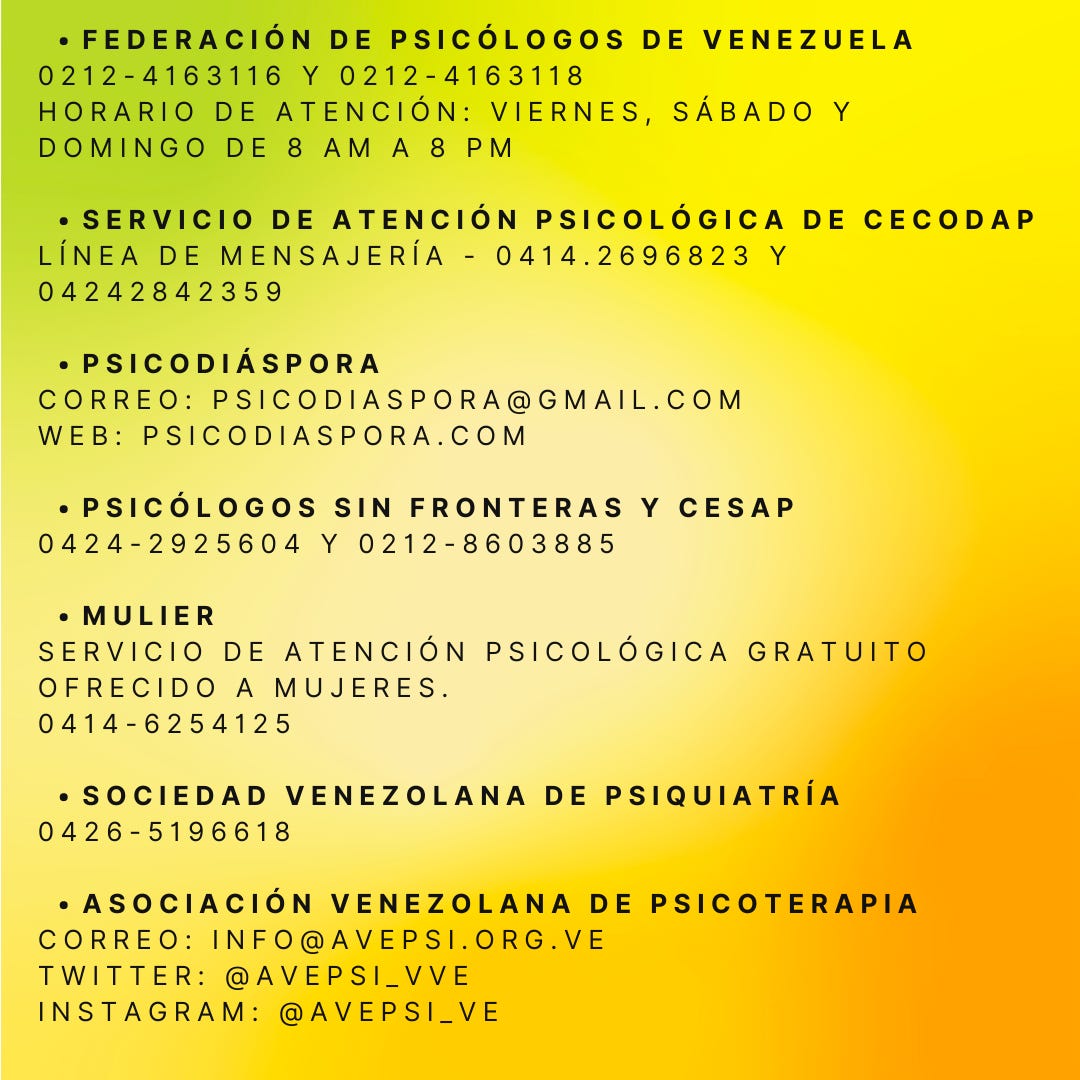 • FEDERACIÓN DE PSICÓLOGOS DE VENEZUELA
0212-4163116 Y 0212-4163118
HORARIO DE ATENCIÓN: VIERNES, SÁBADO Y DOMINGO DE 8 AM A 8 PM

• SERVICIO DE ATENCIÓN PSICOLÓGICA DE CECODAP
LÍNEA DE MENSAJERÍA - 0414.2696823 Y 04242842359

• PSICODIÁSPORA
CORREO: PSICODIASPORA@GMAIL.COM
WEB: PSICODIASPORA.COM

• PSICÓLOGOS SIN FRONTERAS Y CESAP
0424-2925604 Y 0212-8603885

• MULIER
SERVICIO DE ATENCIÓN PSICOLÓGICA GRATUITO OFRECIDO A MUJERES.
0414-6254125

• SOCIEDAD VENEZOLANA DE PSIQUIATRÍA
0426-5196618

• ASOCIACIÓN VENEZOLANA DE PSICOTERAPIA
CORREO: INFO@AVEPSI.ORG.VE
TWITTER: @AVEPSI_VVE
INSTAGRAM: @AVEPSI_VE